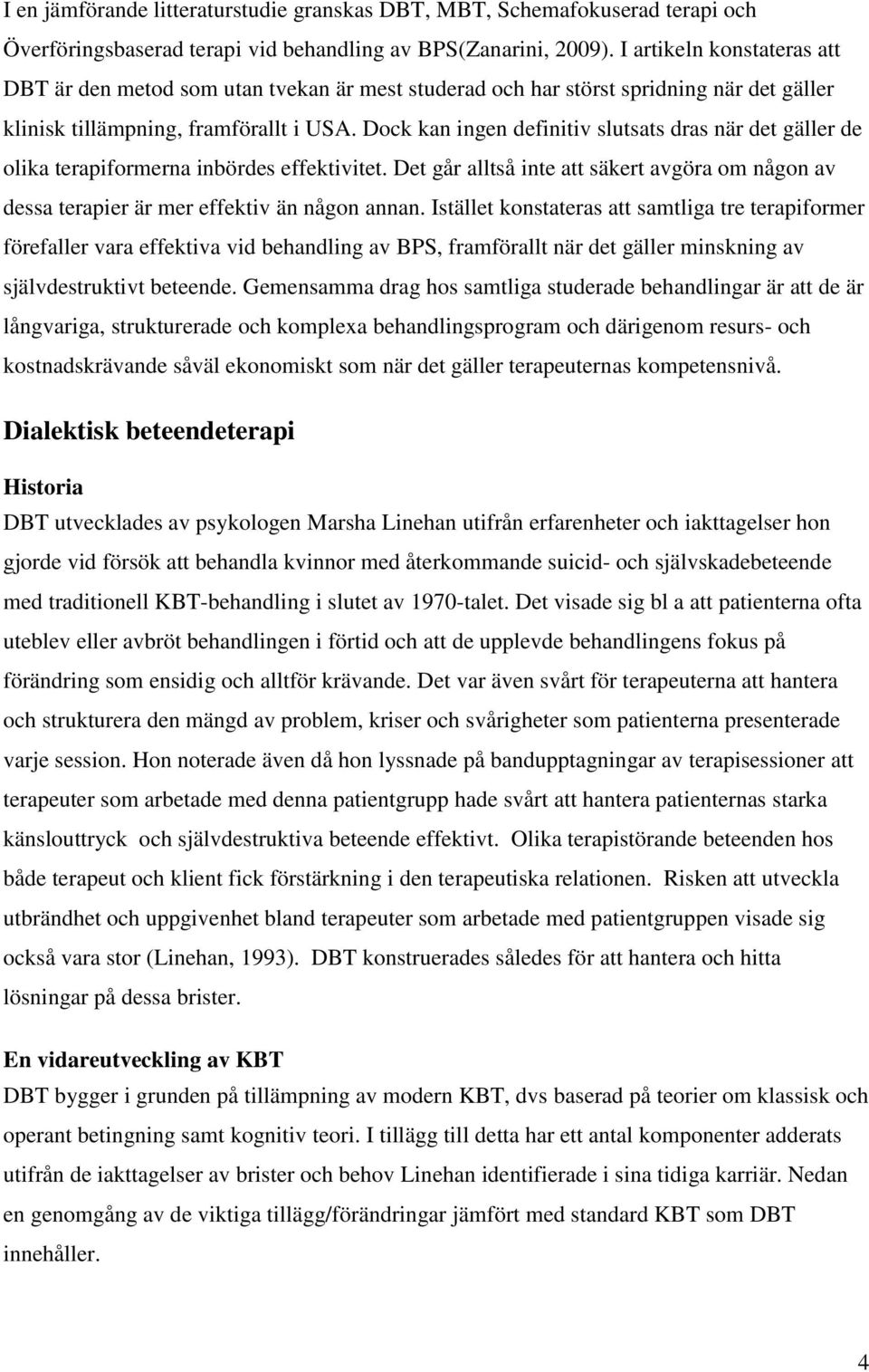 I en jämförande litteraturstudie granskas DBT, MBT, Schemafokuserad terapi och Överföringsbaserad terapi vid behandling av BPS(Zanarini, 2009). I artikeln konstateras att DBT är den metod som utan tvekan är mest studerad och har störst spridning när det gäller klinisk tillämpning, framförallt i USA. Dock kan ingen definitiv slutsats dras när det gäller de olika terapiformerna inbördes effektivitet. Det går alltså inte att säkert avgöra om någon av dessa terapier är mer effektiv än någon annan. Istället konstateras att samtliga tre terapiformer förefaller vara effektiva vid behandling av BPS, framförallt när det gäller minskning av självdestruktivt beteende. Gemensamma drag hos samtliga studerade behandlingar är att de är långvariga, strukturerade och komplexa behandlingsprogram och därigenom resurs- och kostnadskrävande såväl ekonomiskt som när det gäller terapeuternas kompetensnivå.

Dialektisk beteendeterapi

Historia

DBT utvecklades av psykologen Marsha Linehan utifrån erfarenheter och iakttagelser hon gjorde vid försök att behandla kvinnor med återkommande suicid- och självskadebeteende med traditionell KBT-behandling i slutet av 1970-talet. Det visade sig bl a att patienterna ofta uteblev eller avbröt behandlingen i förtid och att de upplevde behandlingens fokus på förändring som ensidig och alltför krävande. Det var även svårt för terapeuterna att hantera och strukturera den mängd av problem, kriser och svårigheter som patienterna presenterade varje session. Hon noterade även då hon lyssnade på bandupptagningar av terapisessioner att terapeuter som arbetade med denna patientgrupp hade svårt att hantera patienternas starka känslouttryck och självdestruktiva beteende effektivt. Olika terapistörande beteenden hos både terapeut och klient fick förstärkning i den terapeutiska relationen. Risken att utveckla utbrändhet och uppgivenhet bland terapeuter som arbetade med patientgruppen visade sig också vara stor (Linehan, 1993). DBT konstruerades således för att hantera och hitta lösningar på dessa brister.

En vidareutveckling av KBT

DBT bygger i grunden på tillämpning av modern KBT, dvs baserad på teorier om klassisk och operant betingning samt kognitiv teori. I tillägg till detta har ett antal komponenter adderats utifrån de iakttagelser av brister och behov Linehan identifierade i sina tidiga karriär. Nedan en genomgång av de viktiga tillägg/förändringar jämfört med standard KBT som DBT innehåller.

4